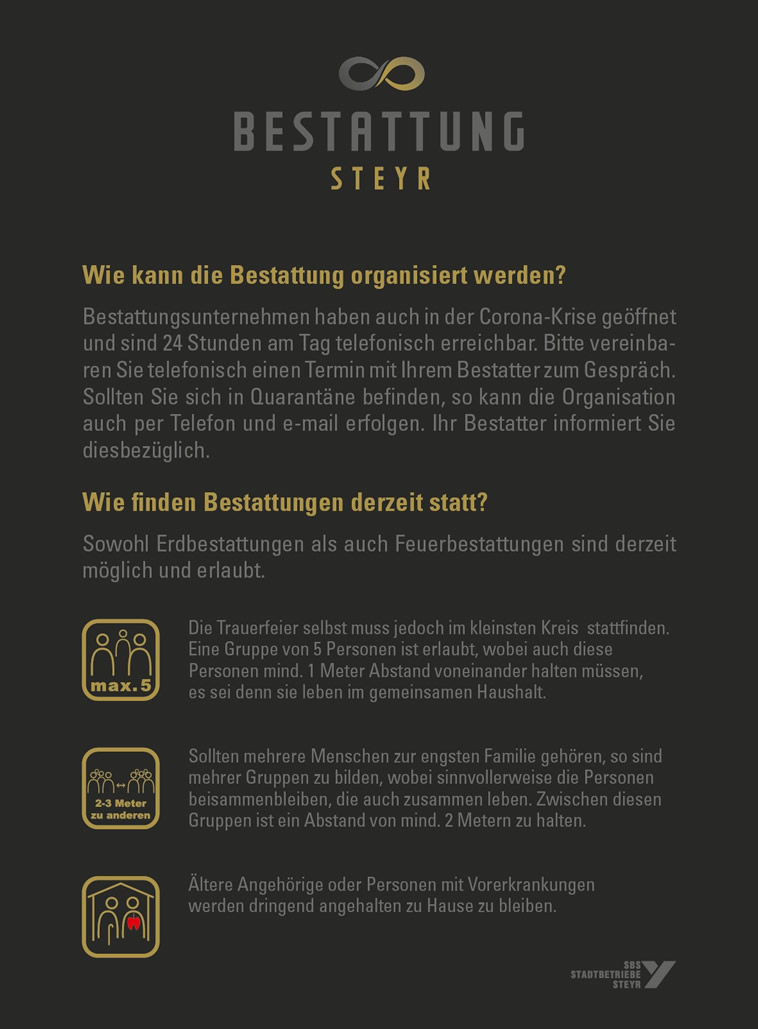 BESTATTUNG
STEYR

Wie kann die Bestattung organisiert werden?

Bestattungsunternehmen haben auch in der Corona-Krise geöffnet und sind 24 Stunden am Tag telefonisch erreichbar. Bitte vereinbaren Sie telefonisch einen Termin mit Ihrem Bestatter zum Gespräch. Sollten Sie sich in Quarantäne befinden, so kann die Organisation auch per Telefon und e-mail erfolgen. Ihr Bestatter informiert Sie diesbezüglich.

Wie finden Bestattungen derzeit statt?

Sowohl Erdbestattungen als auch Feuerbestattungen sind derzeit möglich und erlaubt.

max. 5

Die Trauerfeier selbst muss jedoch im kleinsten Kreis stattfinden. Eine Gruppe von 5 Personen ist erlaubt, wobei auch diese Personen mind. 1 Meter Abstand voneinander halten müssen, es sei denn sie leben im gemeinsamen Haushalt.

2-3 Meter zu anderen

Sollten mehrere Menschen zur engsten Familie gehören, so sind mehrer Gruppen zu bilden, wobei sinnvollerweise die Personen beisammenbleiben, die auch zusammen leben. Zwischen diesen Gruppen ist ein Abstand von mind. 2 Metern zu halten.

Ältere Angehörige oder Personen mit Vorerkrankungen werden dringend angehalten zu Hause zu bleiben.

SBS
STADTBETRIEBE
STEYR